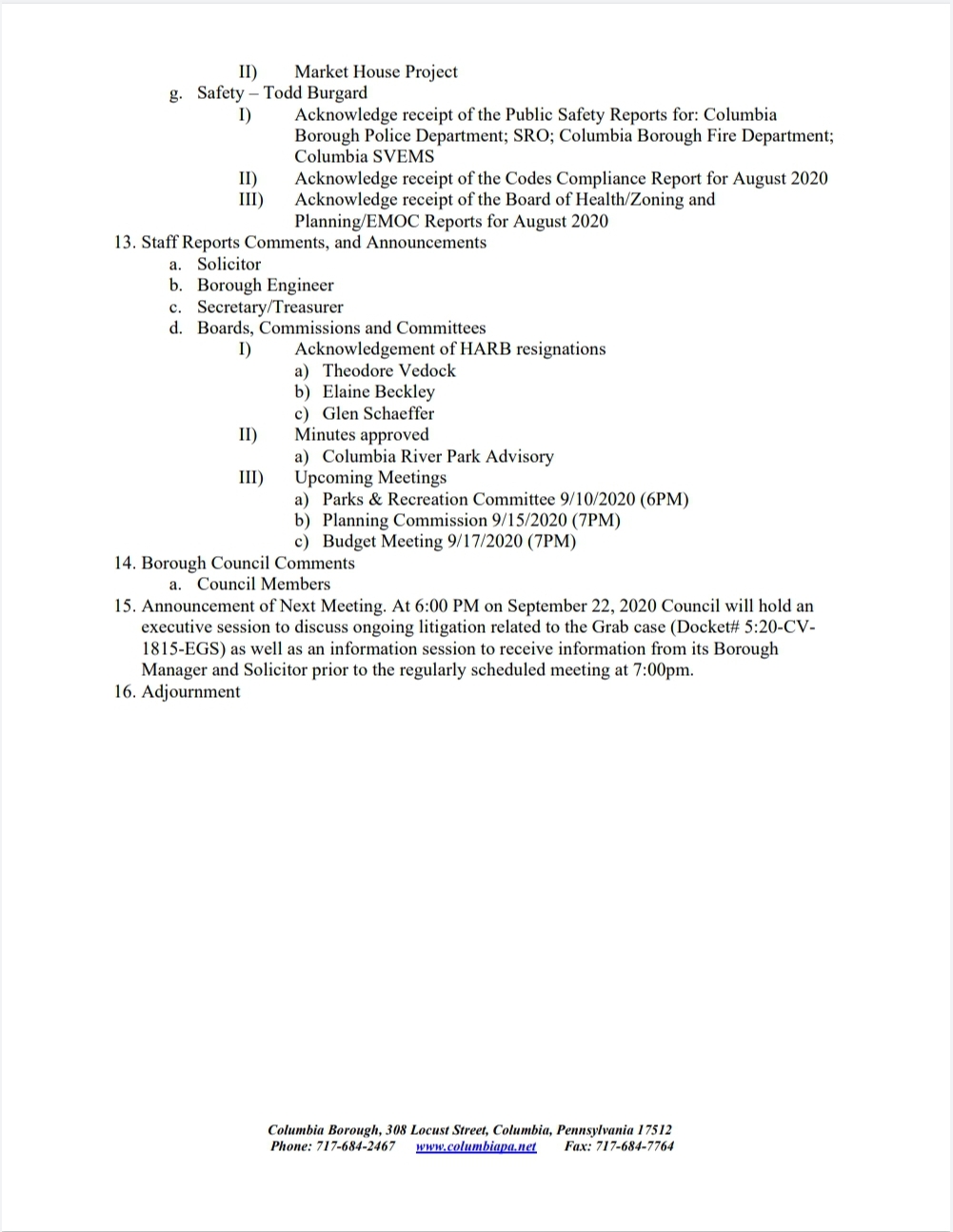 II) Market House Project
g. Safety – Todd Burgard
I) Acknowledge receipt of the Public Safety Reports for: Columbia Borough Police Department; SRO; Columbia Borough Fire Department; Columbia SVEMS
II) Acknowledge receipt of the Codes Compliance Report for August 2020
III) Acknowledge receipt of the Board of Health/Zoning and Planning/EMOC Reports for August 2020
13. Staff Reports Comments, and Announcements
a. Solicitor
b. Borough Engineer
c. Secretary/Treasurer
d. Boards, Commissions and Committees
I) Acknowledgement of HARB resignations
a) Theodore Vedock
b) Elaine Beckley
c) Glen Schaeffer
II) Minutes approved
a) Columbia River Park Advisory
III) Upcoming Meetings
a) Parks & Recreation Committee 9/10/2020 (6PM)
b) Planning Commission 9/15/2020 (7PM)
c) Budget Meeting 9/17/2020 (7PM)
14. Borough Council Comments
a. Council Members
15. Announcement of Next Meeting. At 6:00 PM on September 22, 2020 Council will hold an executive session to discuss ongoing litigation related to the Grab case (Docket# 5:20-CV-1815-EGS) as well as an information session to receive information from its Borough Manager and Solicitor prior to the regularly scheduled meeting at 7:00pm.
16. Adjournment

Columbia Borough, 308 Locust Street, Columbia, Pennsylvania 17512
Phone: 717-684-2467 www.columbiapa.net Fax: 717-684-7764